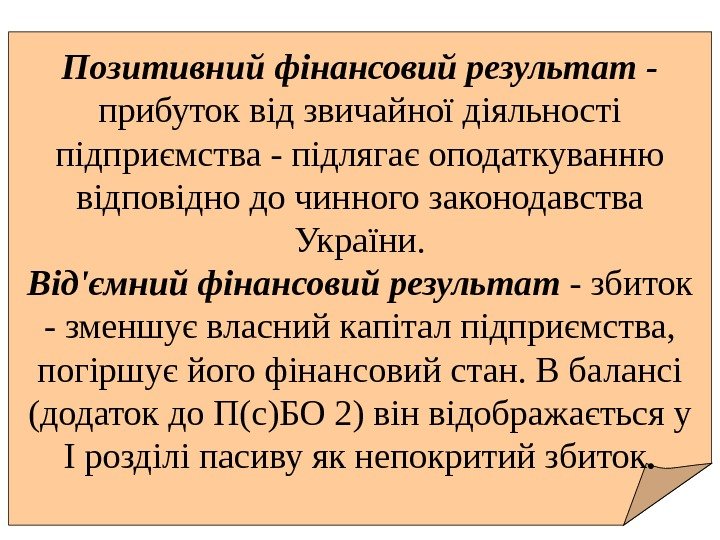 Позитивний фінансовий результат - прибуток від звичайної діяльності підприємства - підлягає оподаткуванню відповідно до чинного законодавства України.

Від'ємний фінансовий результат - збиток - зменшує власний капітал підприємства, погіршує його фінансовий стан. В балансі (додаток до П(с)БО 2) він відображається у І розділі пасиву як непокритий збиток.